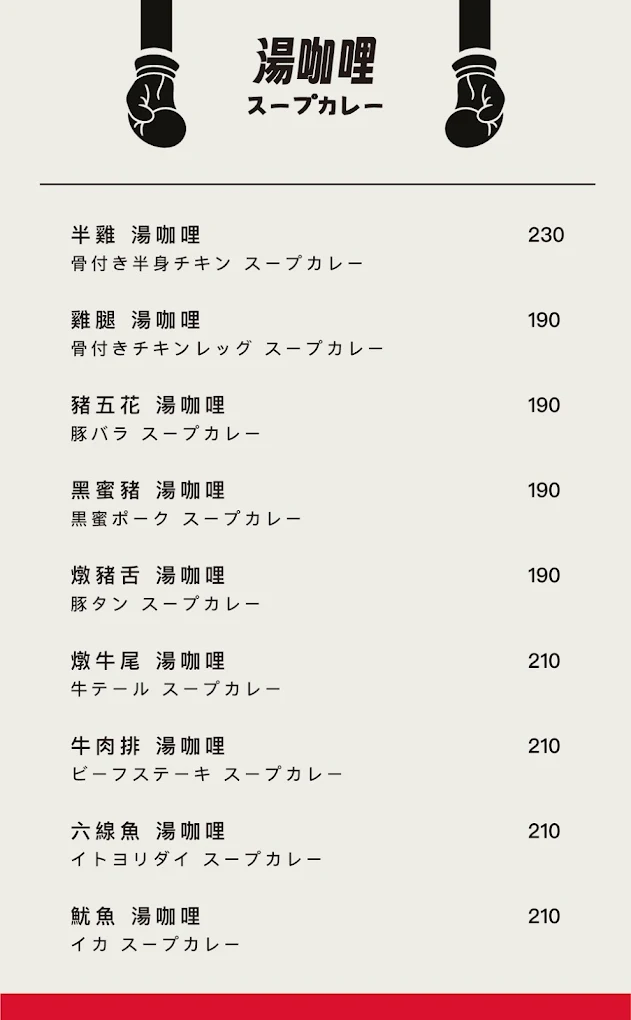 湯咖哩
スープカレー

半雞 湯咖哩 230
骨付き半身チキン スープカレー

雞腿 湯咖哩 190
骨付きチキンレッグ スープカレー

豬五花 湯咖哩 190
豚バラ スープカレー

黑蜜豬 湯咖哩 190
黒蜜ポーク スープカレー

燉豬舌 湯咖哩 190
豚タン スープカレー

燉牛尾 湯咖哩 210
牛テール スープカレー

牛肉排 湯咖哩 210
ビーフステーキ スープカレー

六線魚 湯咖哩 210
イトヨリダイ スープカレー

魷魚 湯咖哩 210
イカ スープカレー